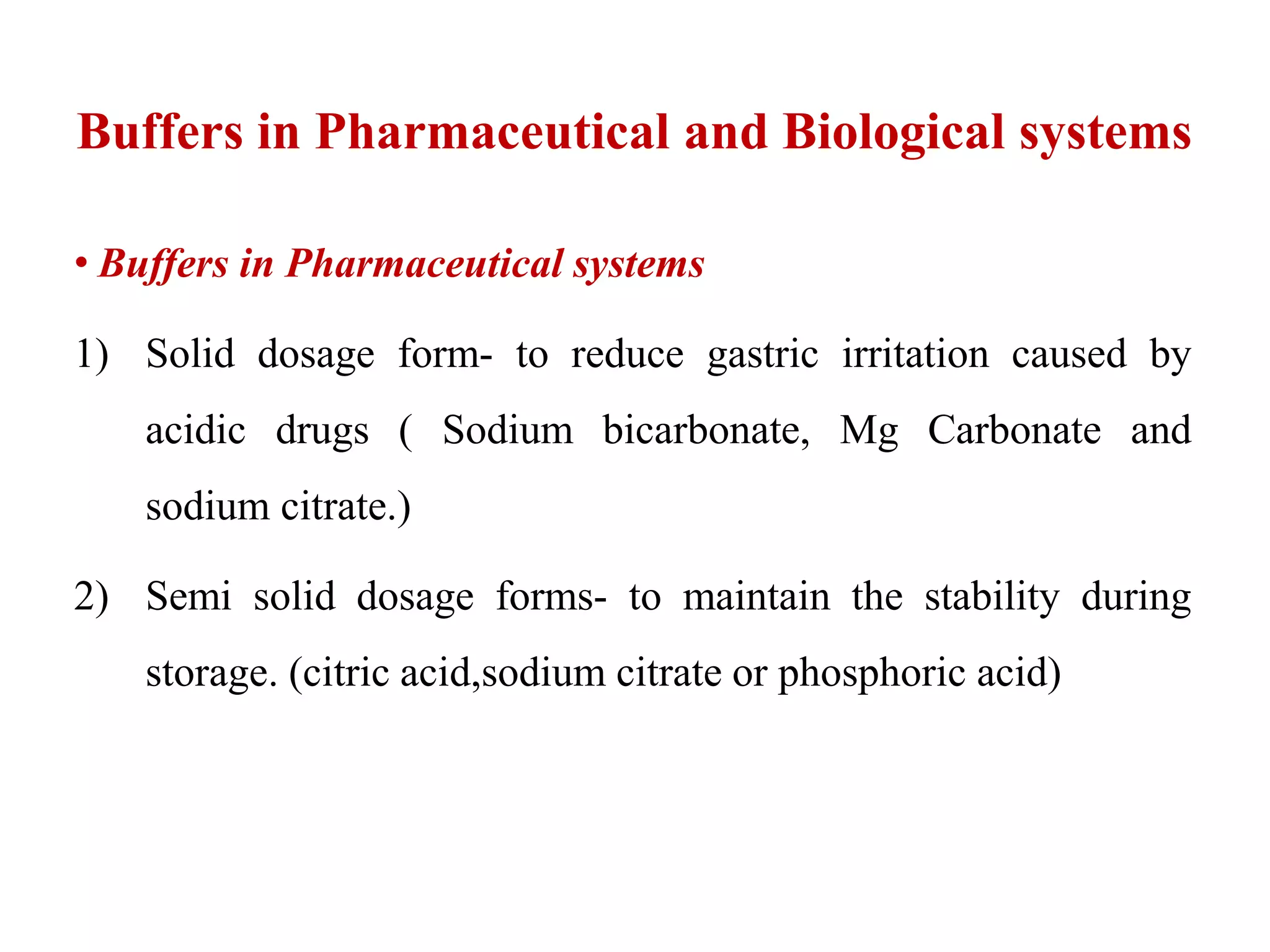 Buffers in Pharmaceutical and Biological systems

• Buffers in Pharmaceutical systems

1) Solid dosage form- to reduce gastric irritation caused by acidic drugs ( Sodium bicarbonate, Mg Carbonate and sodium citrate.)

2) Semi solid dosage forms- to maintain the stability during storage. (citric acid,sodium citrate or phosphoric acid)